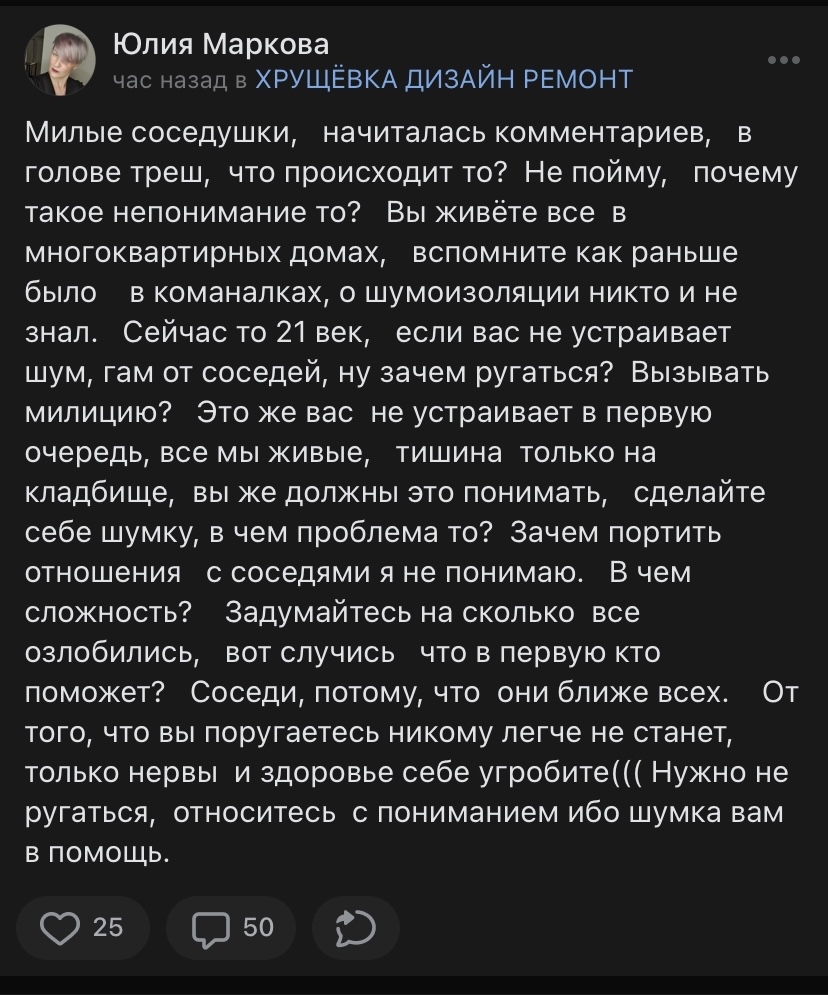 Юлия Маркова
час назад в ХРУЩЁВКА ДИЗАЙН РЕМОНТ

Милые соседушки, начиталась комментариев, в голове треш, что происходит то? Не пойму, почему такое непонимание то? Вы живёте все в многоквартирных домах, вспомните как раньше было в команалках, о шумоизоляции никто и не знал. Сейчас то 21 век, если вас не устраивает шум, гам от соседей, ну зачем ругаться? Вызывать милицию? Это же вас не устраивает в первую очередь, все мы живые, тишина только на кладбище, вы же должны это понимать, сделайте себе шумку, в чем проблема то? Зачем портить отношения с соседями я не понимаю. В чем сложность? Задумайтесь на сколько все озлобились, вот случись что в первую кто поможет? Соседи, потому, что они ближе всех. От того, что вы поругаетесь никому легче не станет, только нервы и здоровье себе угробите((( Нужно не ругаться, относитесь с пониманием ибо шумка вам в помощь.

25 50